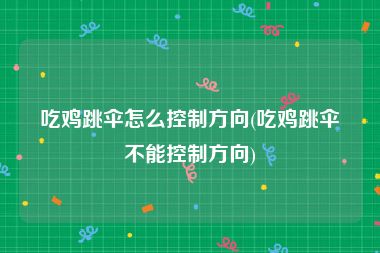 吃鸡跳伞怎么控制方向(吃鸡跳伞不能控制方向)